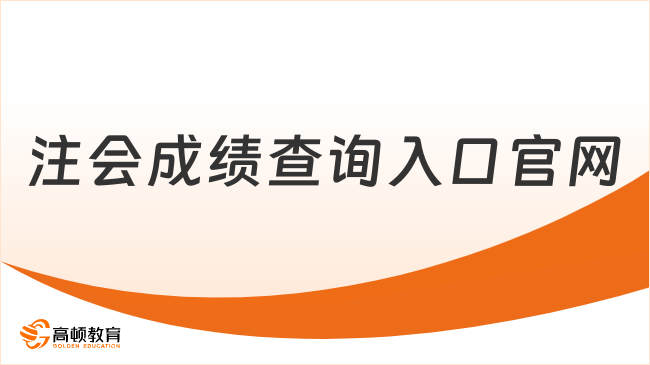 注会成绩查询入口官网

高顿教育
GOLDEN EDUCATION